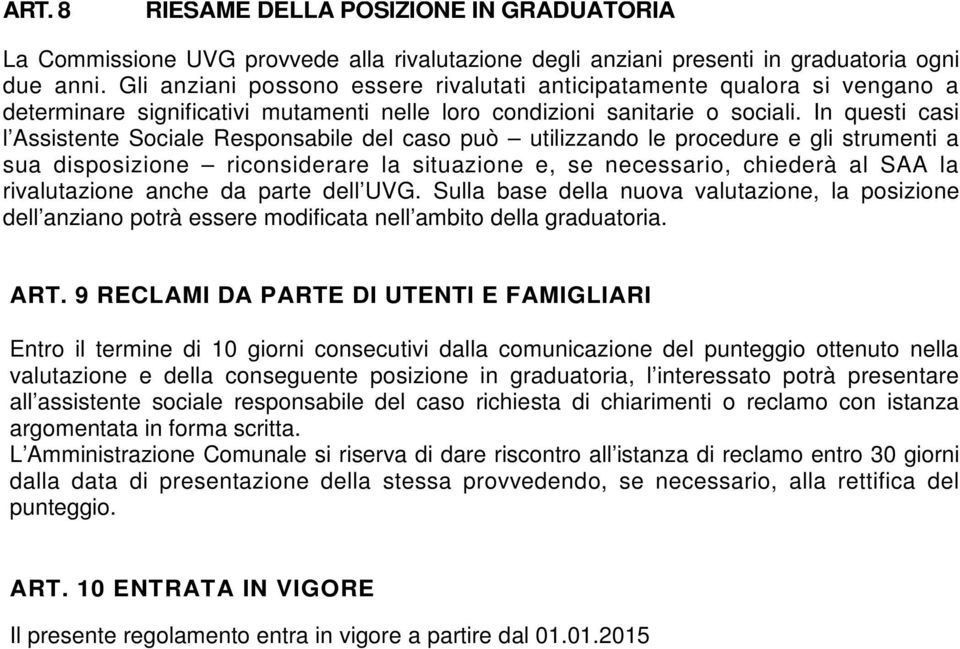 ART. 8 RIESAME DELLA POSIZIONE IN GRADUATORIA

La Commissione UVG provvede alla rivalutazione degli anziani presenti in graduatoria ogni due anni. Gli anziani possono essere rivalutati anticipatamente qualora si vengano a determinare significativi mutamenti nelle loro condizioni sanitarie o sociali. In questi casi l'Assistente Sociale Responsabile del caso può – utilizzando le procedure e gli strumenti a sua disposizione – riconsiderare la situazione e, se necessario, chiederà al SAA la rivalutazione anche da parte dell'UVG. Sulla base della nuova valutazione, la posizione dell'anziano potrà essere modificata nell'ambito della graduatoria.

ART. 9 RECLAMI DA PARTE DI UTENTI E FAMIGLIARI

Entro il termine di 10 giorni consecutivi dalla comunicazione del punteggio ottenuto nella valutazione e della conseguente posizione in graduatoria, l'interessato potrà presentare all'assistente sociale responsabile del caso richiesta di chiarimenti o reclamo con istanza argomentata in forma scritta.
L'Amministrazione Comunale si riserva di dare riscontro all'istanza di reclamo entro 30 giorni dalla data di presentazione della stessa provvedendo, se necessario, alla rettifica del punteggio.

ART. 10 ENTRATA IN VIGORE

Il presente regolamento entra in vigore a partire dal 01.01.2015